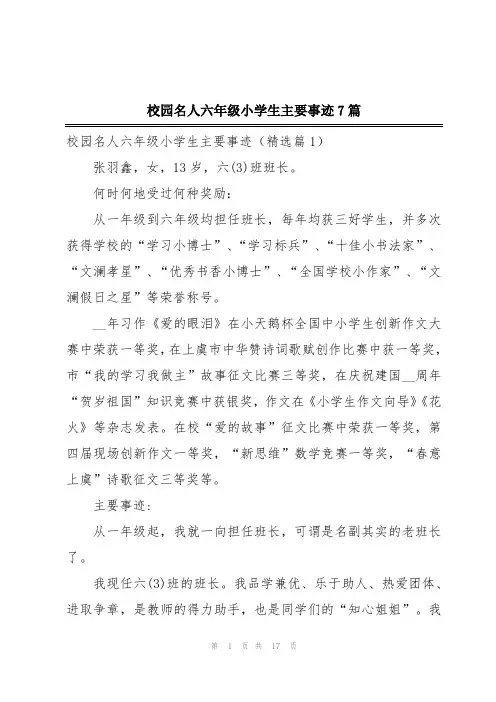 校园名人六年级小学生主要事迹7篇

校园名人六年级小学生主要事迹（精选篇1）

张羽鑫，女，13岁，六(3)班班长。

何时何地受过何种奖励：

从一年级到六年级均担任班长，每年均获三好学生，并多次获得学校的“学习小博士”、“学习标兵”、“十佳小书法家”、“文澜孝星”、“优秀书香小博士”、“全国学校小作家”、“文澜假日之星”等荣誉称号。

__年习作《爱的眼泪》在小天鹅杯全国中小学生创新作文大赛中荣获一等奖，在上虞市中华赞诗词歌赋创作比赛中获一等奖，市“我的学习我做主”故事征文比赛三等奖，在庆祝建国__周年“贺岁祖国”知识竞赛中获银奖，作文在《小学生作文向导》《花火》等杂志发表。在校“爱的故事”征文比赛中荣获一等奖，第四届现场创新作文一等奖，“新思维”数学竞赛一等奖，“春意上虞”诗歌征文三等奖等。

主要事迹：

从一年级起，我就一向担任班长，可谓是名副其实的老班长了。

我现任六(3)班的班长。我品学兼优、乐于助人、热爱团体、进取争章，是教师的得力助手，也是同学们的“知心姐姐”。我

第 1 页 共 17 页